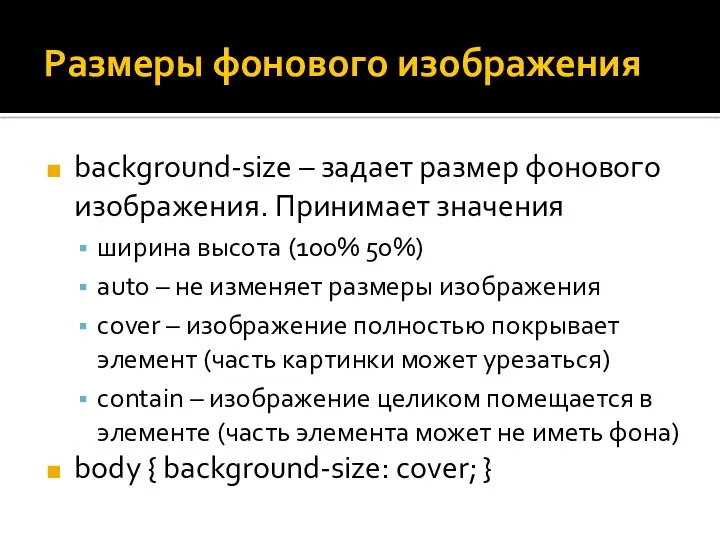 Размеры фонового изображения

background-size – задает размер фонового изображения. Принимает значения

ширина высота (100% 50%)

auto – не изменяет размеры изображения

cover – изображение полностью покрывает элемент (часть картинки может урезаться)

contain – изображение целиком помещается в элементе (часть элемента может не иметь фона)

body { background-size: cover; }